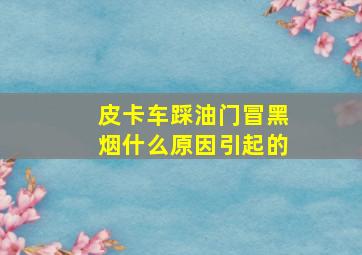 皮卡车踩油门冒黑烟什么原因引起的